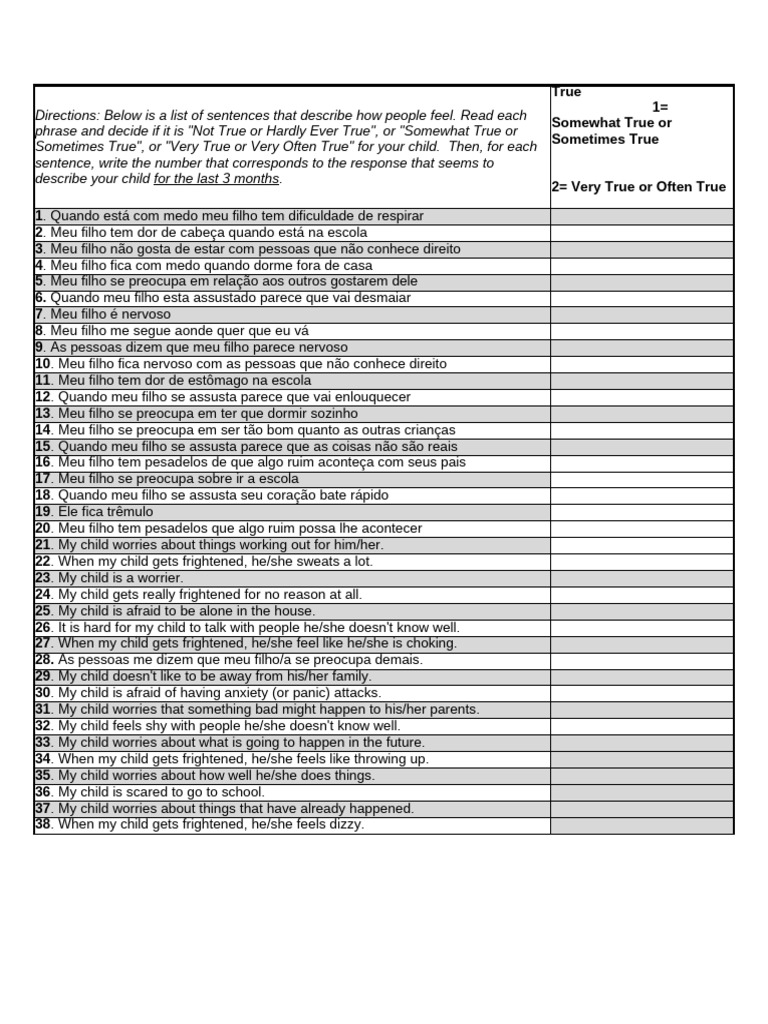 | Directions: Below is a list of sentences that describe how people feel. Read each phrase and decide if it is "Not True or Hardly Ever True", or "Somewhat True or Sometimes True", or "Very True or Very Often True" for your child. Then, for each sentence, write the number that corresponds to the response that seems to describe your child for the last 3 months. | True 1= Somewhat True or Sometimes True 2= Very True or Often True |
|---|---|
| 1. Quando está com medo meu filho tem dificuldade de respirar | |
| 2. Meu filho tem dor de cabeça quando está na escola | |
| 3. Meu filho não gosta de estar com pessoas que não conhece direito | |
| 4. Meu filho fica com medo quando dorme fora de casa | |
| 5. Meu filho se preocupa em relação aos outros gostarem dele | |
| 6. Quando meu filho esta assustado parece que vai desmaiar | |
| 7. Meu filho é nervoso | |
| 8. Meu filho me segue aonde quer que eu vá | |
| 9. As pessoas dizem que meu filho parece nervoso | |
| 10. Meu filho fica nervoso com as pessoas que não conhece direito | |
| 11. Meu filho tem dor de estômago na escola | |
| 12. Quando meu filho se assusta parece que vai enlouquecer | |
| 13. Meu filho se preocupa em ter que dormir sozinho | |
| 14. Meu filho se preocupa em ser tão bom quanto as outras crianças | |
| 15. Quando meu filho se assusta parece que as coisas não são reais | |
| 16. Meu filho tem pesadelos de que algo ruim aconteça com seus pais | |
| 17. Meu filho se preocupa sobre ir a escola | |
| 18. Quando meu filho se assusta seu coração bate rápido | |
| 19. Ele fica trêmulo | |
| 20. Meu filho tem pesadelos que algo ruim possa lhe acontecer | |
| 21. My child worries about things working out for him/her. | |
| 22. When my child gets frightened, he/she sweats a lot. | |
| 23. My child is a worrier. | |
| 24. My child gets really frightened for no reason at all. | |
| 25. My child is afraid to be alone in the house. | |
| 26. It is hard for my child to talk with people he/she doesn't know well. | |
| 27. When my child gets frightened, he/she feel like he/she is choking. | |
| 28. As pessoas me dizem que meu filho/a se preocupa demais. | |
| 29. My child doesn't like to be away from his/her family. | |
| 30. My child is afraid of having anxiety (or panic) attacks. | |
| 31. My child worries that something bad might happen to his/her parents. | |
| 32. My child feels shy with people he/she doesn't know well. | |
| 33. My child worries about what is going to happen in the future. | |
| 34. When my child gets frightened, he/she feels like throwing up. | |
| 35. My child worries about how well he/she does things. | |
| 36. My child is scared to go to school. | |
| 37. My child worries about things that have already happened. | |
| 38. When my child gets frightened, he/she feels dizzy. | |